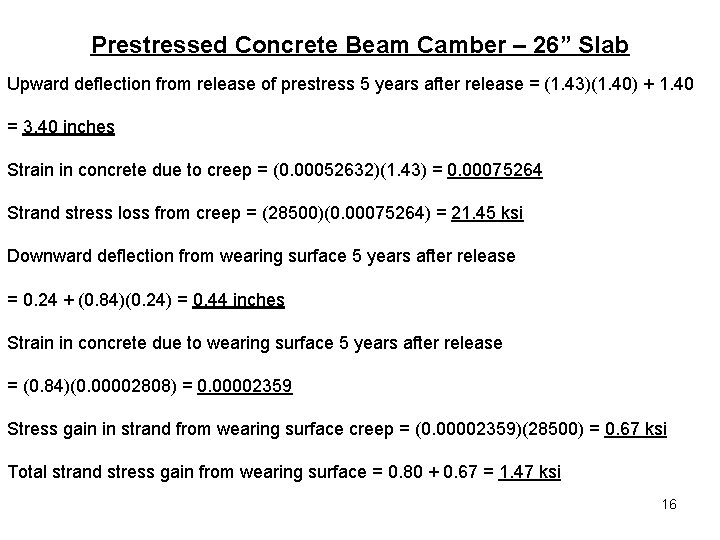 Prestressed Concrete Beam Camber – 26” Slab

Upward deflection from release of prestress 5 years after release = (1.43)(1.40) + 1.40

= 3.40 inches

Strain in concrete due to creep = (0.00052632)(1.43) = 0.00075264

Strand stress loss from creep = (28500)(0.00075264) = 21.45 ksi

Downward deflection from wearing surface 5 years after release

= 0.24 + (0.84)(0.24) = 0.44 inches

Strain in concrete due to wearing surface 5 years after release

= (0.84)(0.00002808) = 0.00002359

Stress gain in strand from wearing surface creep = (0.00002359)(28500) = 0.67 ksi

Total strand stress gain from wearing surface = 0.80 + 0.67 = 1.47 ksi

16